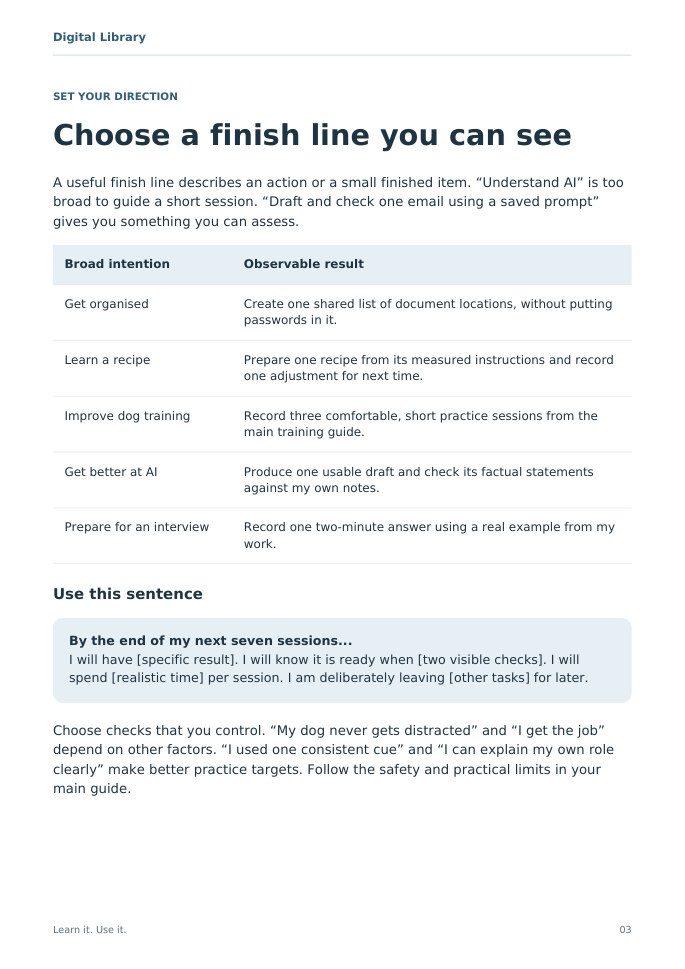 Digital Library

SET YOUR DIRECTION

Choose a finish line you can see

A useful finish line describes an action or a small finished item. "Understand AI" is too broad to guide a short session. "Draft and check one email using a saved prompt" gives you something you can assess.

| Broad intention | Observable result |
|---|---|
| Get organised | Create one shared list of document locations, without putting passwords in it. |
| Learn a recipe | Prepare one recipe from its measured instructions and record one adjustment for next time. |
| Improve dog training | Record three comfortable, short practice sessions from the main training guide. |
| Get better at AI | Produce one usable draft and check its factual statements against my own notes. |
| Prepare for an interview | Record one two-minute answer using a real example from my work. |

Use this sentence

By the end of my next seven sessions...
I will have [specific result]. I will know it is ready when [two visible checks]. I will spend [realistic time] per session. I am deliberately leaving [other tasks] for later.

Choose checks that you control. "My dog never gets distracted" and "I get the job" depend on other factors. "I used one consistent cue" and "I can explain my own role clearly" make better practice targets. Follow the safety and practical limits in your main guide.

Learn it. Use it.

03